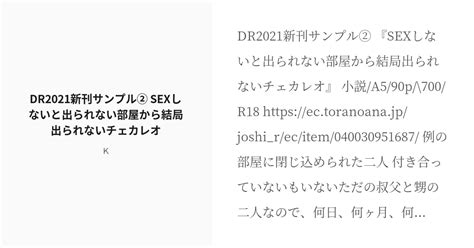 DR2021新刊サンプル② SEXしないと出られない部屋から結局出られないチェカレオ

K

DR2021新刊サンプル② 『SEXしないと出られない部屋から結局出られないチェカレオ』 小説/A5/90p/\700/R18 https://ec.toranoana.jp/joshi_r/ec/item/040030951687/ 例の部屋に閉じ込められた二人 付き合っていないもいないただの叔父と甥の二人なので、何日、何ヶ月、何…